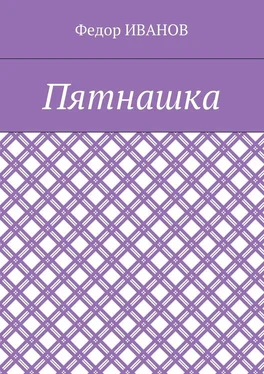 Федор ИВАНОВ

Пятнашка